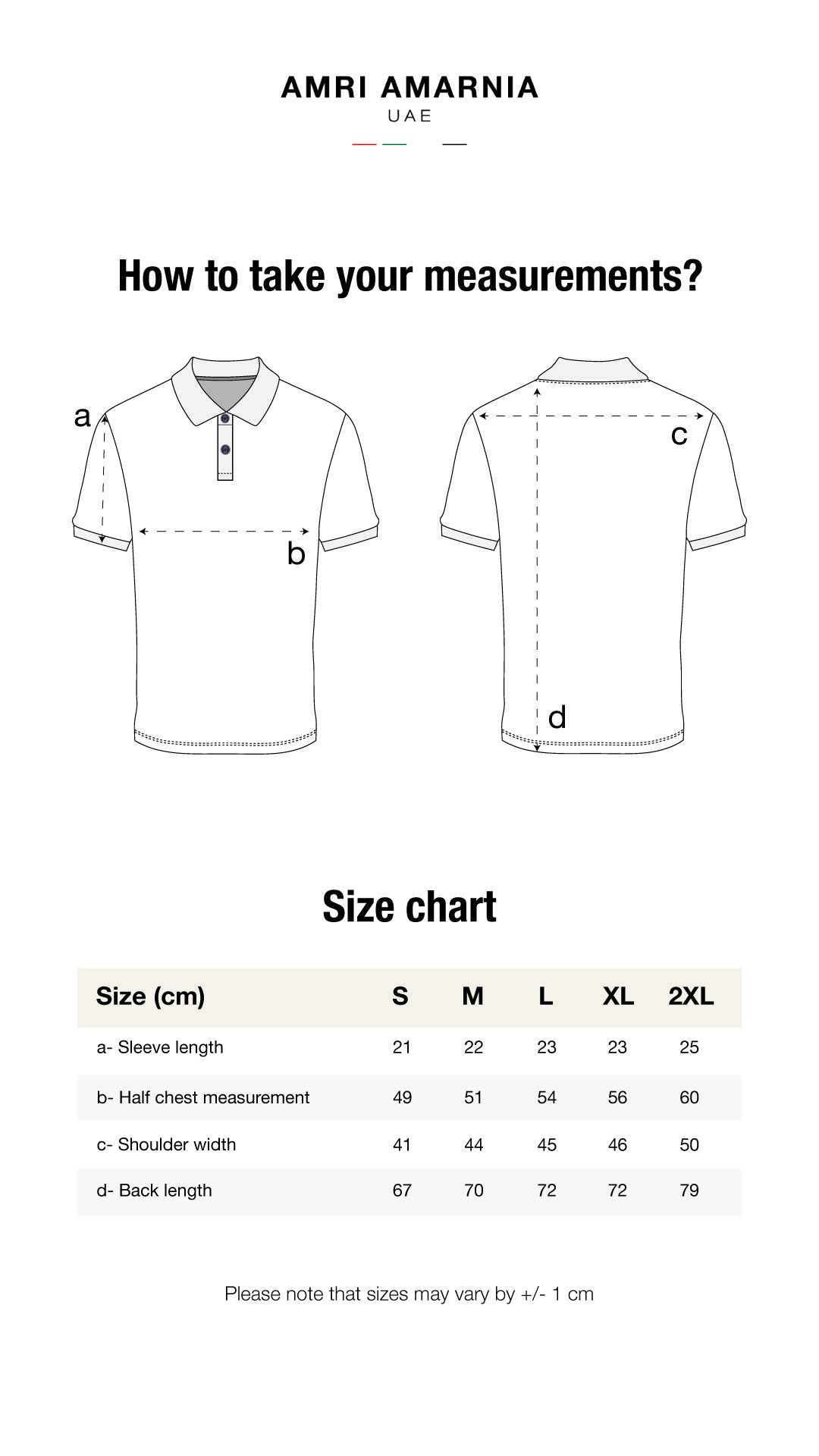 AMRI AMARNIA
UAE

How to take your measurements?

a

b

c

d

Size chart

| Size (cm) | S | M | L | XL | 2XL |
|---|---|---|---|---|---|
| a- Sleeve length | 21 | 22 | 23 | 23 | 25 |
| b- Half chest measurement | 49 | 51 | 54 | 56 | 60 |
| c- Shoulder width | 41 | 44 | 45 | 46 | 50 |
| d- Back length | 67 | 70 | 72 | 72 | 79 |

Please note that sizes may vary by +/- 1 cm